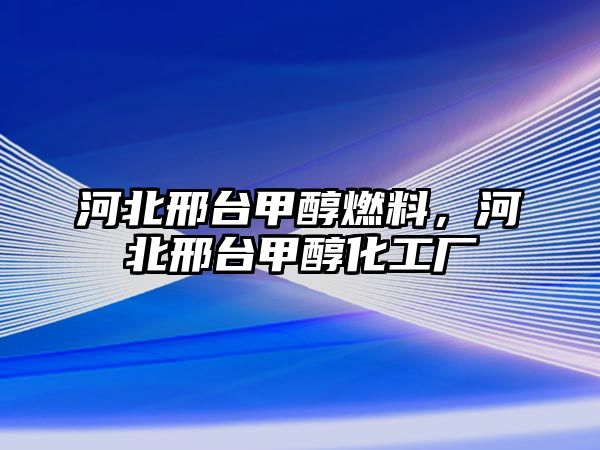 河北邢台甲醇燃料，河北邢台甲醇化工厂